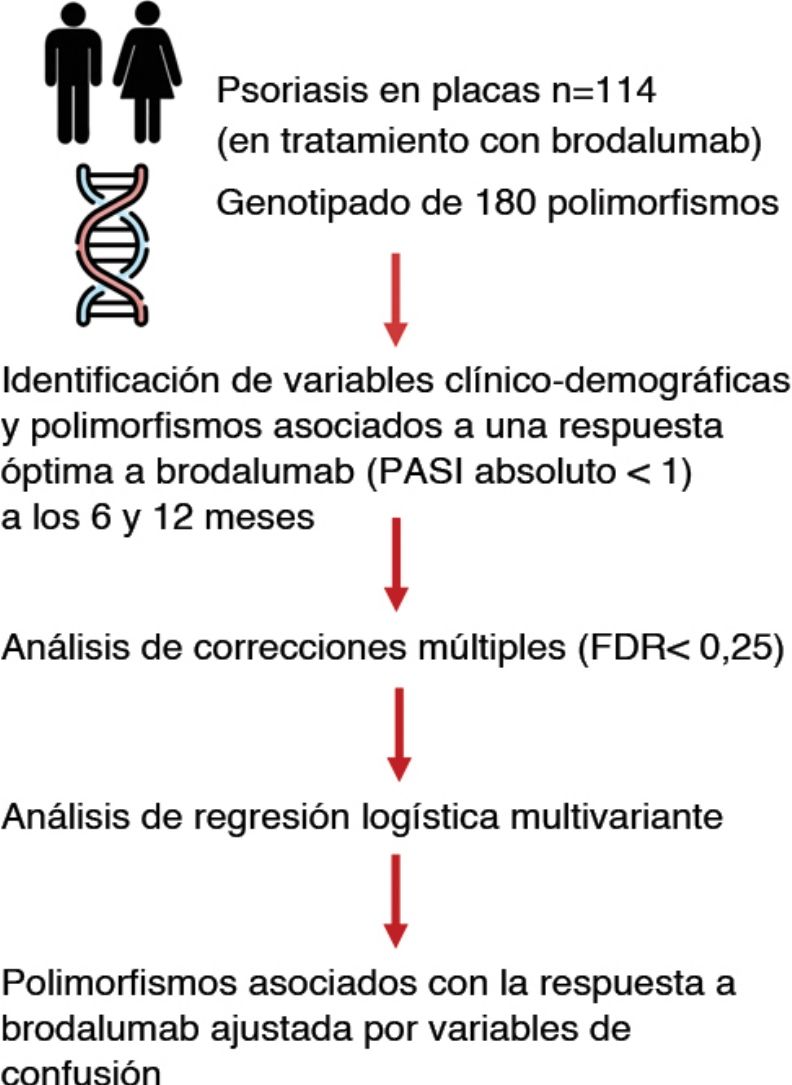 Psoriasis en placas n=114
(en tratamiento con brodalumab)

Genotipado de 180 polimorfismos

Identificación de variables clínico-demográficas y polimorfismos asociados a una respuesta óptima a brodalumab (PASI absoluto < 1) a los 6 y 12 meses

Análisis de correcciones múltiples (FDR< 0,25)

Análisis de regresión logística multivariante

Polimorfismos asociados con la respuesta a brodalumab ajustada por variables de confusión